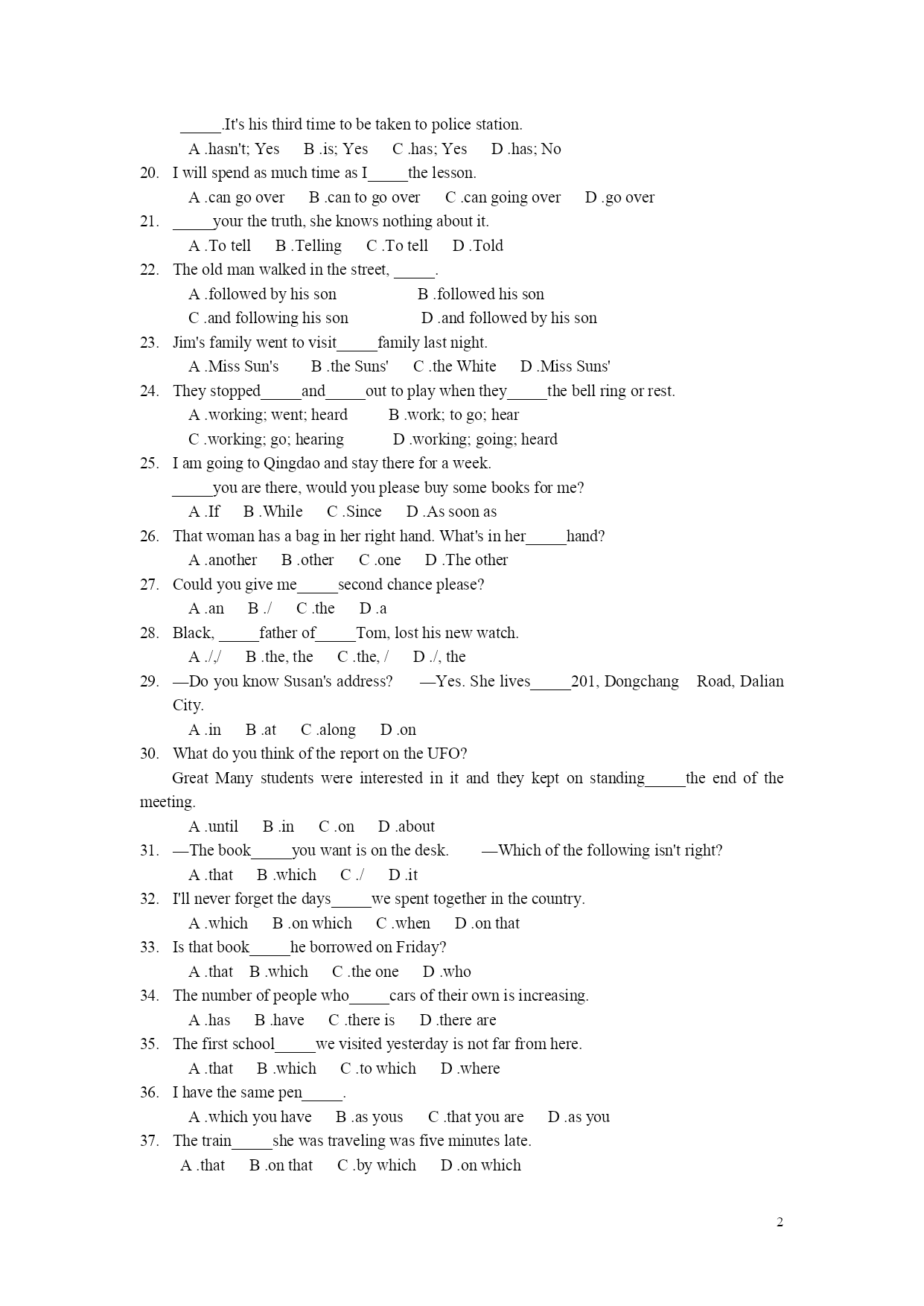 _____.It's his third time to be taken to police station.

A .hasn't; Yes B .is; Yes C .has; Yes D .has; No

20. I will spend as much time as I_____the lesson.

A .can go over B .can to go over C .can going over D .go over

21. _____your the truth, she knows nothing about it.

A .To tell B .Telling C .To tell D .Told

22. The old man walked in the street, _____.

A .followed by his son B .followed his son

C .and following his son D .and followed by his son

23. Jim's family went to visit_____family last night.

A .Miss Sun's B .the Suns' C .the White D .Miss Suns'

24. They stopped_____and_____out to play when they_____the bell ring or rest.

A .working; went; heard B .work; to go; hear

C .working; go; hearing D .working; going; heard

25. I am going to Qingdao and stay there for a week.

_____you are there, would you please buy some books for me?

A .If B .While C .Since D .As soon as

26. That woman has a bag in her right hand. What's in her_____hand?

A .another B .other C .one D .The other

27. Could you give me_____second chance please?

A .an B ./ C .the D .a

28. Black, _____father of_____Tom, lost his new watch.

A ./,/ B .the, the C .the, / D ./, the

29. —Do you know Susan's address? —Yes. She lives_____201, Dongchang Road, Dalian City.

A .in B .at C .along D .on

30. What do you think of the report on the UFO?

Great Many students were interested in it and they kept on standing_____the end of the meeting.

A .until B .in C .on D .about

31. —The book_____you want is on the desk. —Which of the following isn't right?

A .that B .which C ./ D .it

32. I'll never forget the days_____we spent together in the country.

A .which B .on which C .when D .on that

33. Is that book_____he borrowed on Friday?

A .that B .which C .the one D .who

34. The number of people who_____cars of their own is increasing.

A .has B .have C .there is D .there are

35. The first school_____we visited yesterday is not far from here.

A .that B .which C .to which D .where

36. I have the same pen_____.

A .which you have B .as yous C .that you are D .as you

37. The train_____she was traveling was five minutes late.

A .that B .on that C .by which D .on which

2